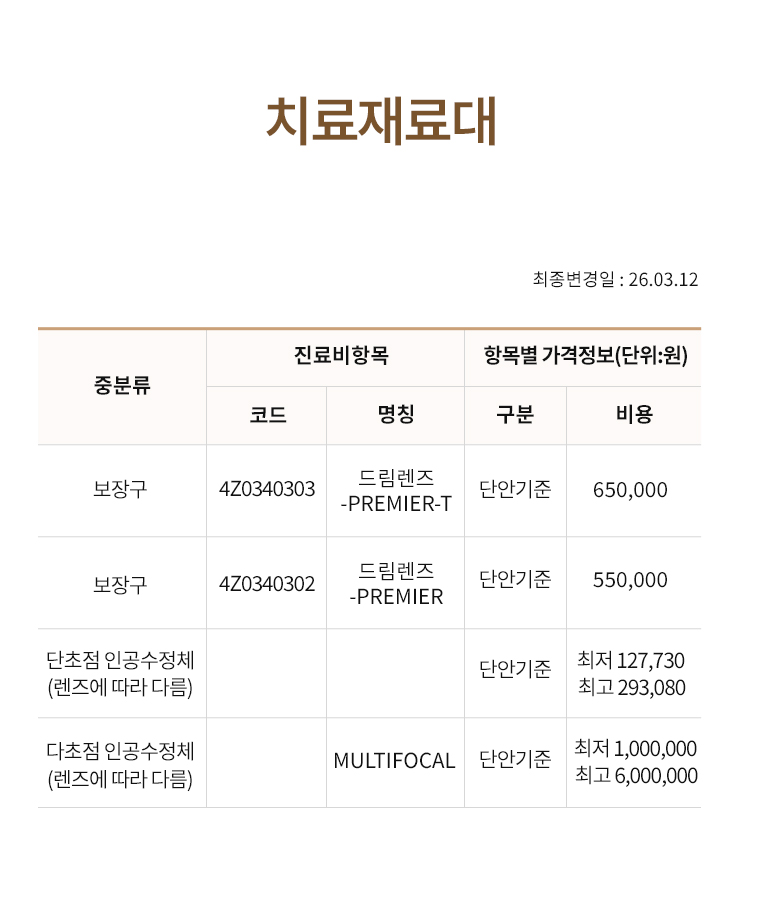 치료재료대

최종변경일 : 26.03.12

| 중분류 | 진료비항목 | | 항목별 가격정보(단위:원) | |
|---|---|---|---|---|
| | 코드 | 명칭 | 구분 | 비용 |
| 보장구 | 4Z0340303 | 드림렌즈 -PREMIER-T | 단안기준 | 650,000 |
| 보장구 | 4Z0340302 | 드림렌즈 -PREMIER | 단안기준 | 550,000 |
| 단초점 인공수정체 (렌즈에 따라 다름) | | | 단안기준 | 최저 127,730 최고 293,080 |
| 다초점 인공수정체 (렌즈에 따라 다름) | | MULTIFOCAL | 단안기준 | 최저 1,000,000 최고 6,000,000 |